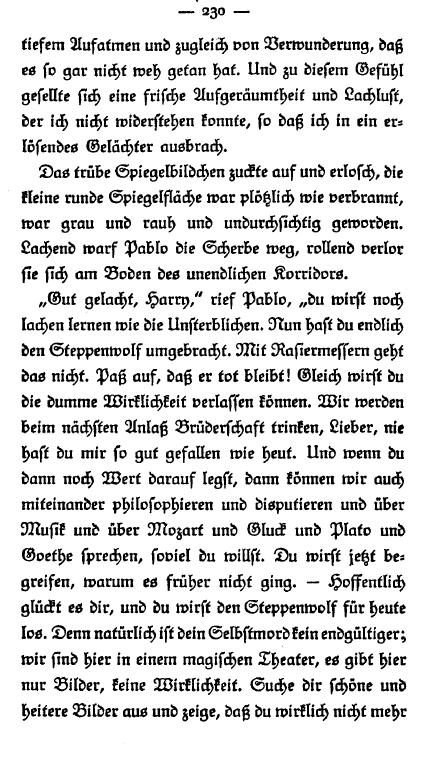 — 230 —

tiefem Aufatmen und zugleich von Verwunderung, daß es so gar nicht weh getan hat. Und zu diesem Gefühl gesellte sich eine frische Aufgeräumtheit und Lachlust, der ich nicht widerstehen konnte, so daß ich in ein erlösendes Gelächter ausbrach.

Das trübe Spiegelbildchen zuckte auf und erlosch, die kleine runde Spiegelfläche war plötzlich wie verbrannt, war grau und rauh und undurchsichtig geworden. Lachend warf Pablo die Scherbe weg, rollend verlor sie sich am Boden des unendlichen Korridors.

„Gut gelacht, Harry," rief Pablo, „du wirst noch lachen lernen wie die Unsterblichen. Nun hast du endlich den Steppenwolf umgebracht. Mit Rasiermessern geht das nicht. Paß auf, daß er tot bleibt! Gleich wirst du die dumme Wirklichkeit verlassen können. Wir werden beim nächsten Anlaß Brüderschaft trinken, Lieber, nie hast du mir so gut gefallen wie heut. Und wenn du dann noch Wert darauf legst, dann können wir auch miteinander philosophieren und disputieren und über Musik und über Mozart und Gluck und Plato und Goethe sprechen, soviel du willst. Du wirst jetzt begreifen, warum es früher nicht ging. — Hoffentlich glückt es dir, und du wirst den Steppenwolf für heute los. Denn natürlich ist dein Selbstmord kein endgültiger; wir sind hier in einem magischen Theater, es gibt hier nur Bilder, keine Wirklichkeit. Suche dir schöne und heitere Bilder aus und zeige, daß du wirklich nicht mehr